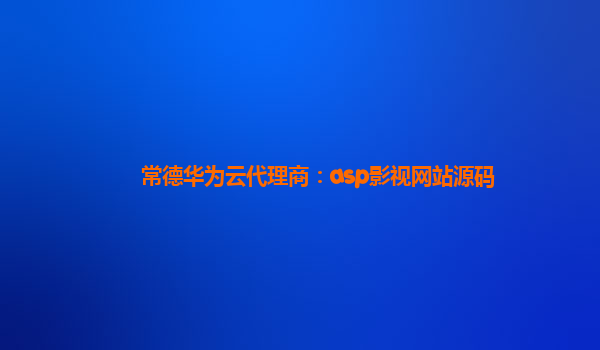 常德华为云代理商：asp影视网站源码